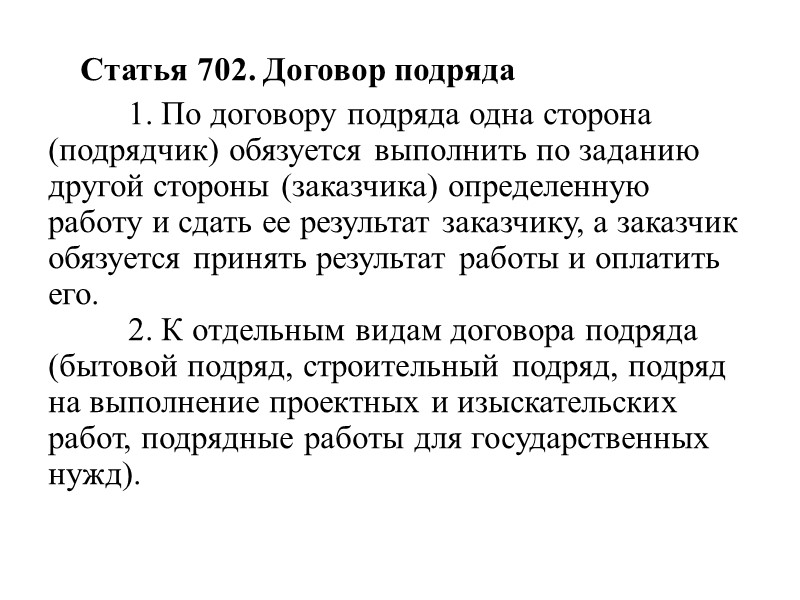 Статья 702. Договор подряда

1. По договору подряда одна сторона (подрядчик) обязуется выполнить по заданию другой стороны (заказчика) определенную работу и сдать ее результат заказчику, а заказчик обязуется принять результат работы и оплатить его.

2. К отдельным видам договора подряда (бытовой подряд, строительный подряд, подряд на выполнение проектных и изыскательских работ, подрядные работы для государственных нужд).